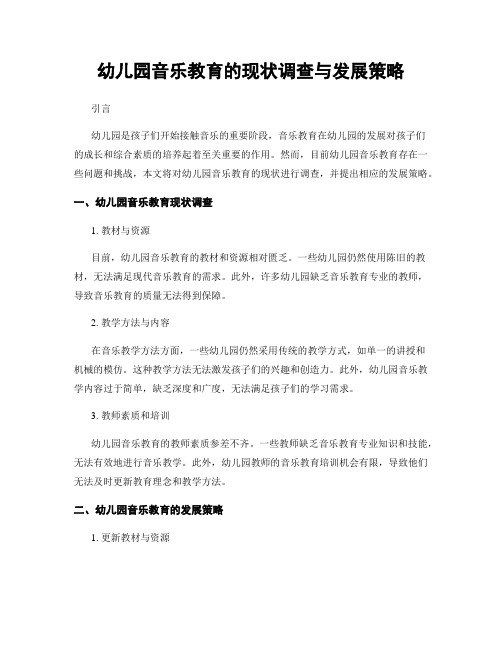 幼儿园音乐教育的现状调查与发展策略

引言

幼儿园是孩子们开始接触音乐的重要阶段，音乐教育在幼儿园的发展对孩子们的成长和综合素质的培养起着至关重要的作用。然而，目前幼儿园音乐教育存在一些问题和挑战，本文将对幼儿园音乐教育的现状进行调查，并提出相应的发展策略。

一、幼儿园音乐教育现状调查

1. 教材与资源

目前，幼儿园音乐教育的教材和资源相对匮乏。一些幼儿园仍然使用陈旧的教材，无法满足现代音乐教育的需求。此外，许多幼儿园缺乏音乐教育专业的教师，导致音乐教育的质量无法得到保障。

2. 教学方法与内容

在音乐教学方法方面，一些幼儿园仍然采用传统的教学方式，如单一的讲授和机械的模仿。这种教学方法无法激发孩子们的兴趣和创造力。此外，幼儿园音乐教学内容过于简单，缺乏深度和广度，无法满足孩子们的学习需求。

3. 教师素质和培训

幼儿园音乐教育的教师素质参差不齐。一些教师缺乏音乐教育专业知识和技能，无法有效地进行音乐教学。此外，幼儿园教师的音乐教育培训机会有限，导致他们无法及时更新教育理念和教学方法。

二、幼儿园音乐教育的发展策略

1. 更新教材与资源